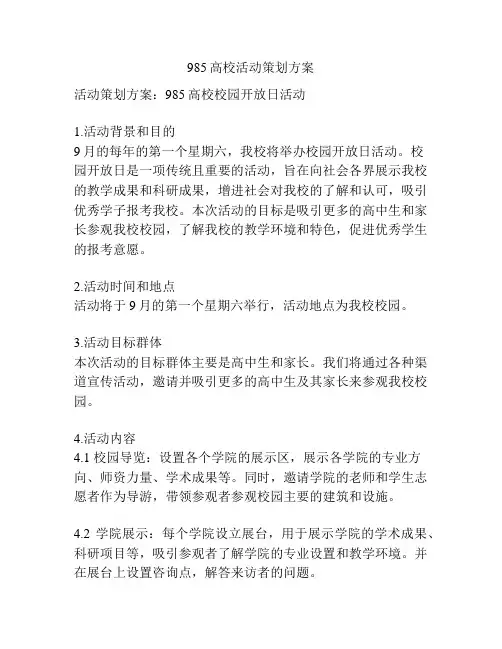 985 高校活动策划方案

活动策划方案：985 高校校园开放日活动

1.活动背景和目的
9 月的每年的第一个星期六，我校将举办校园开放日活动。校园开放日是一项传统且重要的活动，旨在向社会各界展示我校的教学成果和科研成果，增进社会对我校的了解和认可，吸引优秀学子报考我校。本次活动的目标是吸引更多的高中生和家长参观我校校园，了解我校的教学环境和特色，促进优秀学生的报考意愿。

2.活动时间和地点
活动将于 9 月的第一个星期六举行，活动地点为我校校园。

3.活动目标群体
本次活动的目标群体主要是高中生和家长。我们将通过各种渠道宣传活动，邀请并吸引更多的高中生及其家长来参观我校校园。

4.活动内容
4.1 校园导览：设置各个学院的展示区，展示各学院的专业方向、师资力量、学术成果等。同时，邀请学院的老师和学生志愿者作为导游，带领参观者参观校园主要的建筑和设施。

4.2 学院展示：每个学院设立展台，用于展示学院的学术成果、科研项目等，吸引参观者了解学院的专业设置和教学环境。并在展台上设置咨询点，解答来访者的问题。